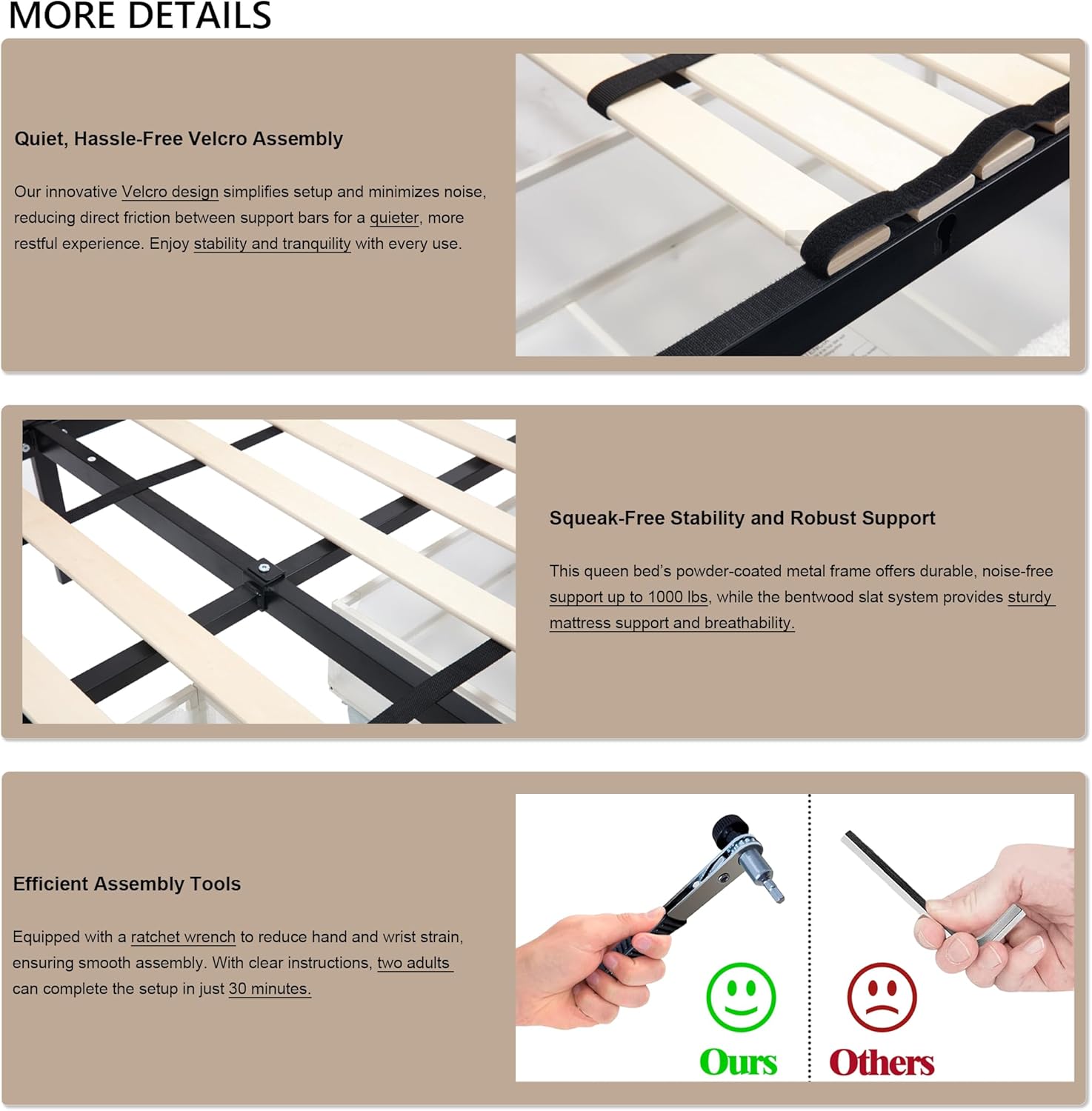 MORE DETAILS

Quiet, Hassle-Free Velcro Assembly

Our innovative Velcro design simplifies setup and minimizes noise, reducing direct friction between support bars for a quieter, more restful experience. Enjoy stability and tranquility with every use.

Squeak-Free Stability and Robust Support

This queen bed's powder-coated metal frame offers durable, noise-free support up to 1000 lbs, while the bentwood slat system provides sturdy mattress support and breathability.

Efficient Assembly Tools

Equipped with a ratchet wrench to reduce hand and wrist strain, ensuring smooth assembly. With clear instructions, two adults can complete the setup in just 30 minutes.

Ours

Others